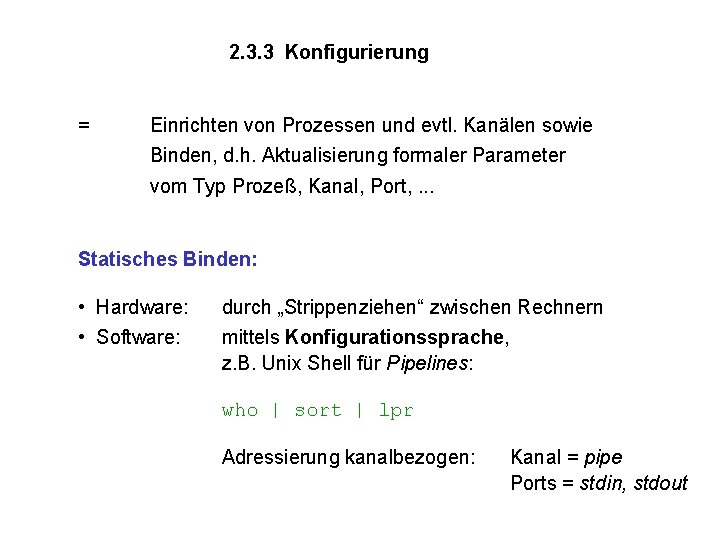 2.3.3 Konfigurierung

= Einrichten von Prozessen und evtl. Kanälen sowie Binden, d.h. Aktualisierung formaler Parameter vom Typ Prozeß, Kanal, Port, ...

Statisches Binden:

• Hardware: durch „Strippenziehen“ zwischen Rechnern
• Software: mittels Konfigurationssprache, z.B. Unix Shell für Pipelines:

who | sort | lpr

Adressierung kanalbezogen: Kanal = pipe
Ports = stdin, stdout